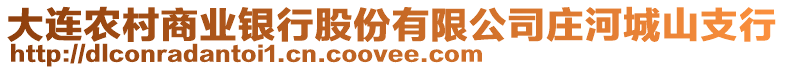 大连农村商业银行股份有限公司庄河城山支行
http://dlconradantoi1.cn.coovee.com